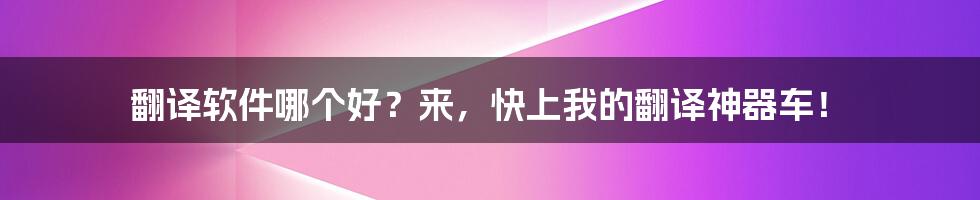 翻译软件哪个好？来，快上我的翻译神器车！